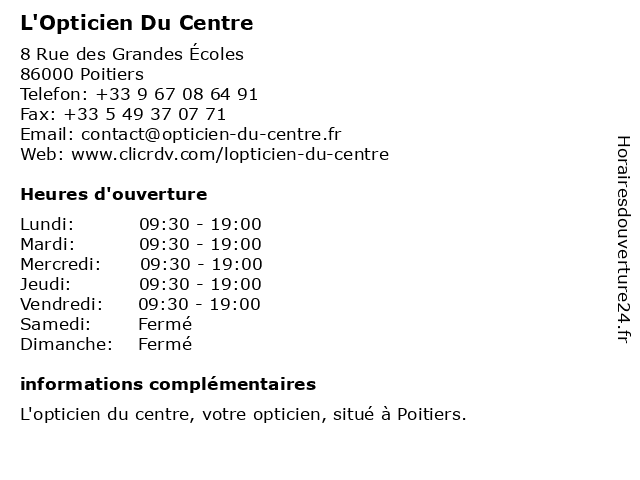 L'Opticien Du Centre

8 Rue des Grandes Écoles
86000 Poitiers
Telefon: +33 9 67 08 64 91
Fax: +33 5 49 37 07 71
Email: contact@opticien-du-centre.fr
Web: www.clicrdv.com/lopticien-du-centre

Heures d'ouverture

Lundi: 09:30 - 19:00
Mardi: 09:30 - 19:00
Mercredi: 09:30 - 19:00
Jeudi: 09:30 - 19:00
Vendredi: 09:30 - 19:00
Samedi: Fermé
Dimanche: Fermé

informations complémentaires

L'opticien du centre, votre opticien, situé à Poitiers.

Horairesdouverture24.fr